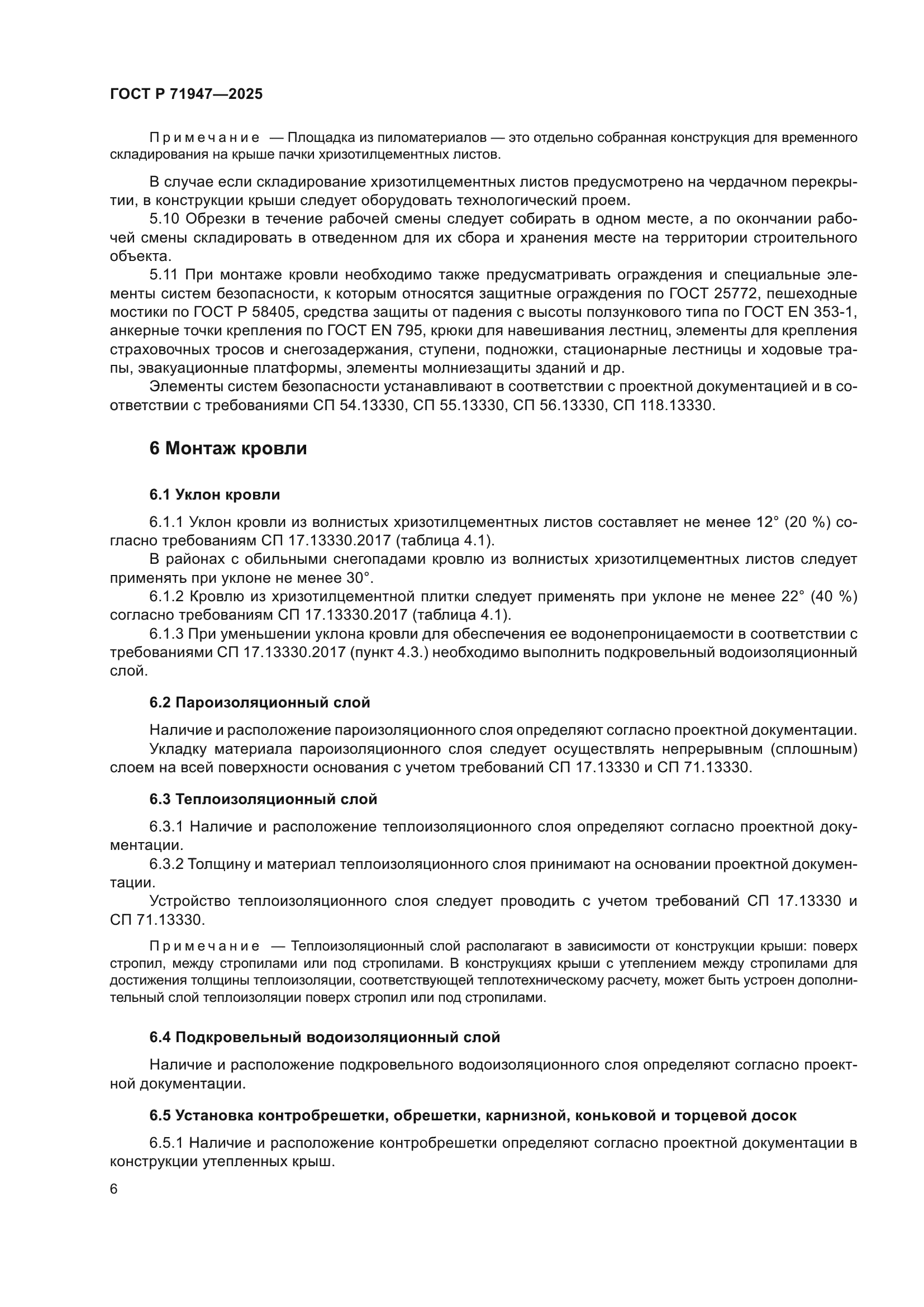 ГОСТ Р 71947—2025

Примечание — Площадка из пиломатериалов — это отдельно собранная конструкция для временного складирования на крыше пачки хризотилцементных листов.

В случае если складирование хризотилцементных листов предусмотрено на чердачном перекрытии, в конструкции крыши следует оборудовать технологический проем.

5.10 Обрезки в течение рабочей смены следует собирать в одном месте, а по окончании рабочей смены складировать в отведенном для их сбора и хранения месте на территории строительного объекта.

5.11 При монтаже кровли необходимо также предусматривать ограждения и специальные элементы систем безопасности, к которым относятся защитные ограждения по ГОСТ 25772, пешеходные мостики по ГОСТ Р 58405, средства защиты от падения с высоты ползункового типа по ГОСТ EN 353-1, анкерные точки крепления по ГОСТ EN 795, крюки для навешивания лестниц, элементы для крепления страховочных тросов и снегозадержания, ступени, подножки, стационарные лестницы и ходовые трапы, эвакуационные платформы, элементы молниезащиты зданий и др.

Элементы систем безопасности устанавливают в соответствии с проектной документацией и в соответствии с требованиями СП 54.13330, СП 55.13330, СП 56.13330, СП 118.13330.

6 Монтаж кровли

6.1 Уклон кровли

6.1.1 Уклон кровли из волнистых хризотилцементных листов составляет не менее 12° (20 %) согласно требованиям СП 17.13330.2017 (таблица 4.1).

В районах с обильными снегопадами кровлю из волнистых хризотилцементных листов следует применять при уклоне не менее 30°.

6.1.2 Кровлю из хризотилцементной плитки следует применять при уклоне не менее 22° (40 %) согласно требованиям СП 17.13330.2017 (таблица 4.1).

6.1.3 При уменьшении уклона кровли для обеспечения ее водонепроницаемости в соответствии с требованиями СП 17.13330.2017 (пункт 4.3.) необходимо выполнить подкровельный водоизоляционный слой.

6.2 Пароизоляционный слой

Наличие и расположение пароизоляционного слоя определяют согласно проектной документации.

Укладку материала пароизоляционного слоя следует осуществлять непрерывным (сплошным) слоем на всей поверхности основания с учетом требований СП 17.13330 и СП 71.13330.

6.3 Теплоизоляционный слой

6.3.1 Наличие и расположение теплоизоляционного слоя определяют согласно проектной документации.

6.3.2 Толщину и материал теплоизоляционного слоя принимают на основании проектной документации.

Устройство теплоизоляционного слоя следует проводить с учетом требований СП 17.13330 и СП 71.13330.

Примечание — Теплоизоляционный слой располагают в зависимости от конструкции крыши: поверх стропил, между стропилами или под стропилами. В конструкциях крыши с утеплением между стропилами для достижения толщины теплоизоляции, соответствующей теплотехническому расчету, может быть устроен дополнительный слой теплоизоляции поверх стропил или под стропилами.

6.4 Подкровельный водоизоляционный слой

Наличие и расположение подкровельного водоизоляционного слоя определяют согласно проектной документации.

6.5 Установка контробрешетки, обрешетки, карнизной, коньковой и торцевой досок

6.5.1 Наличие и расположение контробрешетки определяют согласно проектной документации в конструкции утепленных крыш.

6